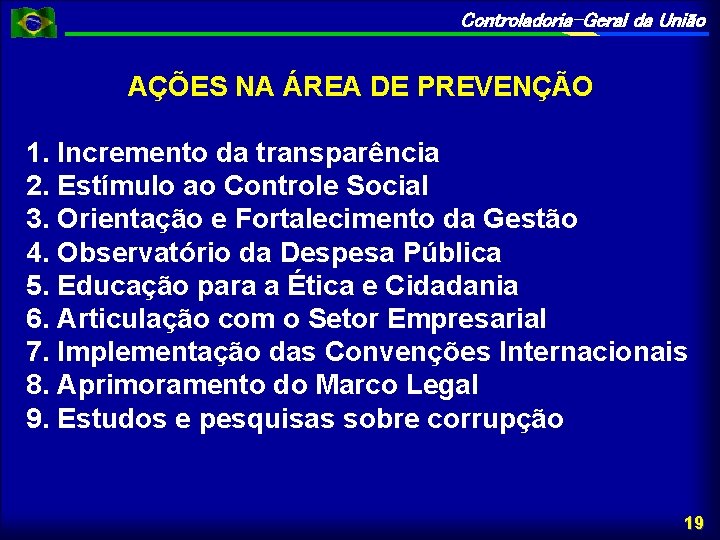 Controladoria-Geral da União

AÇÕES NA ÁREA DE PREVENÇÃO

1. Incremento da transparência
2. Estímulo ao Controle Social
3. Orientação e Fortalecimento da Gestão
4. Observatório da Despesa Pública
5. Educação para a Ética e Cidadania
6. Articulação com o Setor Empresarial
7. Implementação das Convenções Internacionais
8. Aprimoramento do Marco Legal
9. Estudos e pesquisas sobre corrupção

19